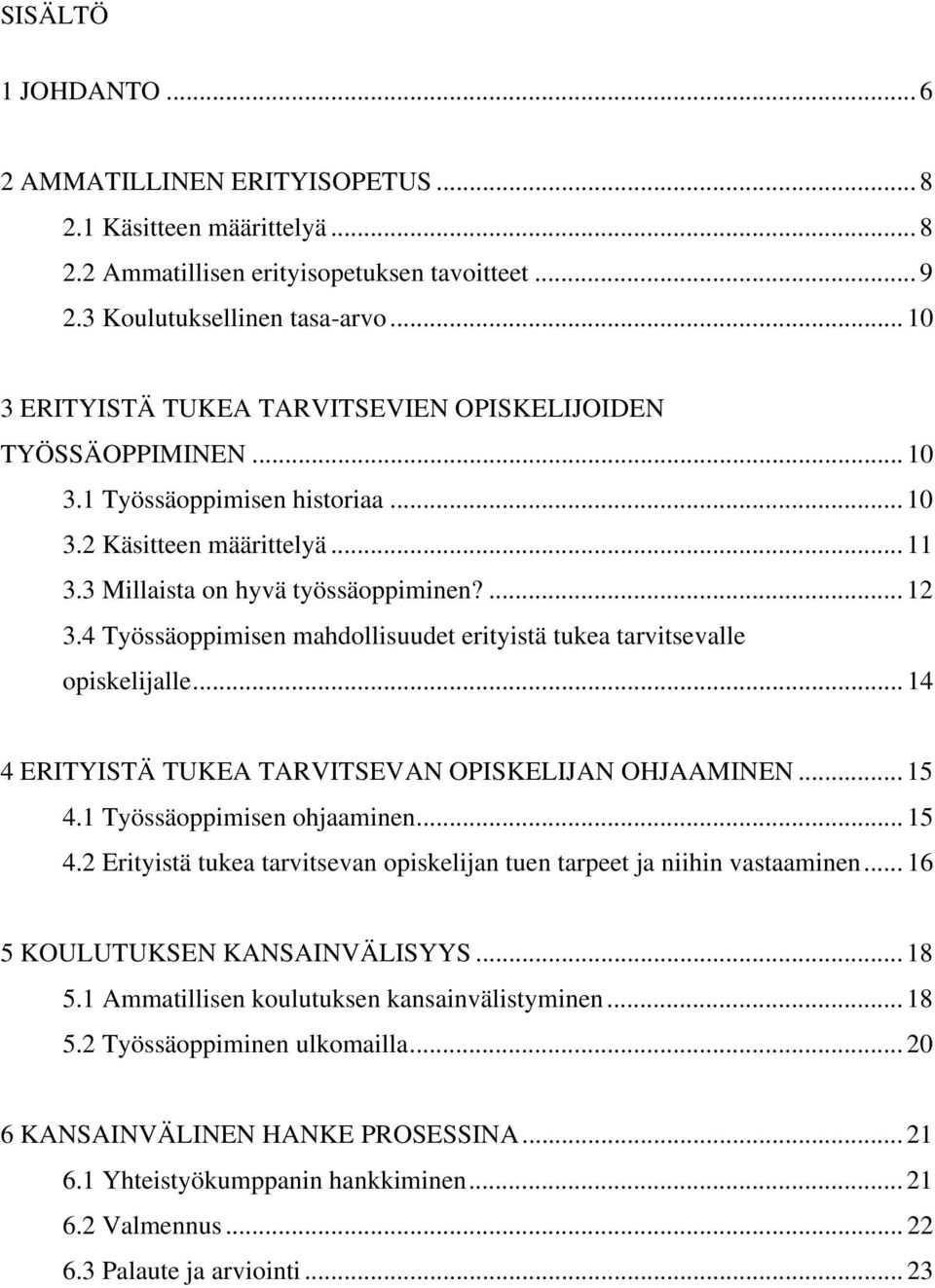 SISÄLTÖ

1 JOHDANTO ... 6

2 AMMATILLINEN ERITYISOPETUS ... 8
2.1 Käsitteen määrittelyä ... 8
2.2 Ammatillisen erityisopetuksen tavoitteet ... 9
2.3 Koulutuksellinen tasa-arvo ... 10

3 ERITYISTÄ TUKEA TARVITSEVIEN OPISKELIJOIDEN TYÖSSÄOPPIMINEN ... 10
3.1 Työssäoppimisen historiaa ... 10
3.2 Käsitteen määrittelyä ... 11
3.3 Millaista on hyvä työssäoppiminen? ... 12
3.4 Työssäoppimisen mahdollisuudet erityistä tukea tarvitsevalle opiskelijalle ... 14

4 ERITYISTÄ TUKEA TARVITSEVAN OPISKELIJAN OHJAAMINEN ... 15
4.1 Työssäoppimisen ohjaaminen ... 15
4.2 Erityistä tukea tarvitsevan opiskelijan tuen tarpeet ja niihin vastaaminen ... 16

5 KOULUTUKSEN KANSAINVÄLISYYS ... 18
5.1 Ammatillisen koulutuksen kansainvälistyminen ... 18
5.2 Työssäoppiminen ulkomailla ... 20

6 KANSAINVÄLINEN HANKE PROSESSINA ... 21
6.1 Yhteistyökumppanin hankkiminen ... 21
6.2 Valmennus ... 22
6.3 Palaute ja arviointi ... 23